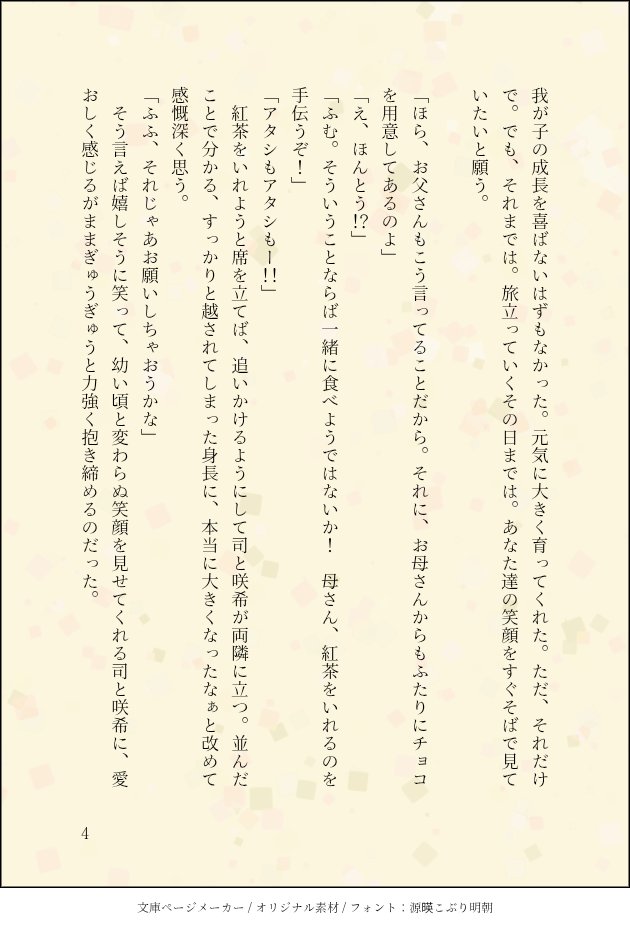 我が子の成長を喜ばないはずもなかった。元気に大きく育ってくれた。ただ、それだけで。でも、それまでは。旅立っていくその日までは。あなた達の笑顔をすぐそばで見ていたいと願う。

「ほら、お父さんもこう言ってることだから。それに、お母さんからもふたりにチョコを用意してあるのよ」

「え、ほんとう!?」

「ふむ。そういうことならば一緒に食べようではないか！　母さん、紅茶をいれるのを手伝うぞ！」

「アタシもアタシもー!!」

紅茶をいれようと席を立てば、追いかけるようにして司と咲希が両隣に立つ。並んだことで分かる、すっかりと越されてしまった身長に、本当に大きくなったなぁと改めて感慨深く思う。

「ふふ、それじゃあお願いしちゃおうかな」

そう言えば嬉しそうに笑って、幼い頃と変わらぬ笑顔を見せてくれる司と咲希に、愛おしく感じるがままぎゅうぎゅうと力強く抱き締めるのだった。

4

文庫ページメーカー / オリジナル素材 / フォント：源暎こぶり明朝